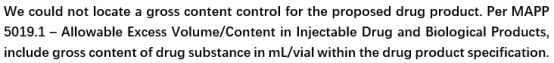 We could not locate a gross content control for the proposed drug product. Per MAPP 5019.1 – Allowable Excess Volume/Content in Injectable Drug and Biological Products, include gross content of drug substance in mL/vial within the drug product specification.